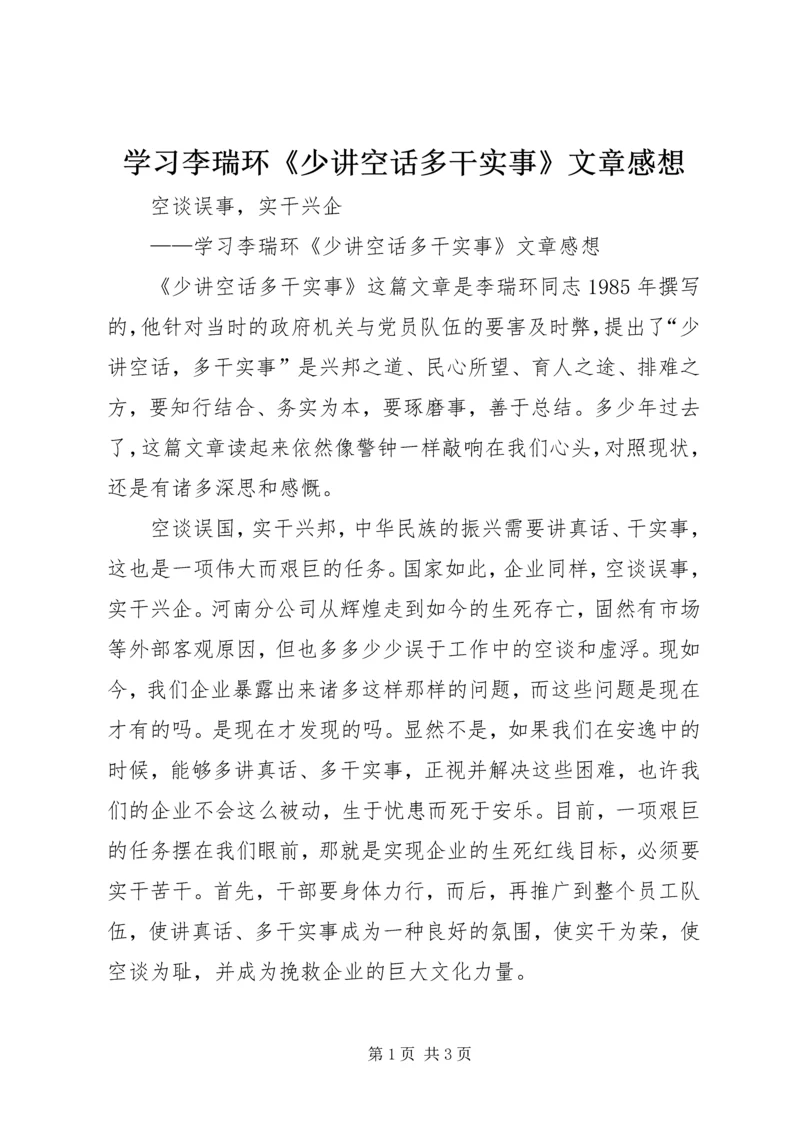 学习李瑞环《少讲空话多干实事》文章感想

空谈误事，实干兴企

——学习李瑞环《少讲空话多干实事》文章感想

《少讲空话多干实事》这篇文章是李瑞环同志1985年撰写的，他针对当时的政府机关与党员队伍的要害及时弊，提出了“少讲空话，多干实事”是兴邦之道、民心所望、育人之途、排难之方，要知行结合、务实为本，要琢磨事，善于总结。多少年过去了，这篇文章读起来依然像警钟一样敲响在我们心头，对照现状，还是有诸多深思和感慨。

空谈误国，实干兴邦，中华民族的振兴需要讲真话、干实事，这也是一项伟大而艰巨的任务。国家如此，企业同样，空谈误事，实干兴企。河南分公司从辉煌走到如今的生死存亡，固然有市场等外部客观原因，但也多多少少误于工作中的空谈和虚浮。现如今，我们企业暴露出来诸多这样那样的问题，而这些问题是现在才有的吗。是现在才发现的吗。显然不是，如果我们在安逸中的时候，能够多讲真话、多干实事，正视并解决这些困难，也许我们的企业不会这么被动，生于忧患而死于安乐。目前，一项艰巨的任务摆在我们眼前，那就是实现企业的生死红线目标，必须要实干苦干。首先，干部要身体力行，而后，再推广到整个员工队伍，使讲真话、多干实事成为一种良好的氛围，使实干为荣，使空谈为耻，并成为挽救企业的巨大文化力量。

第1页 共3页